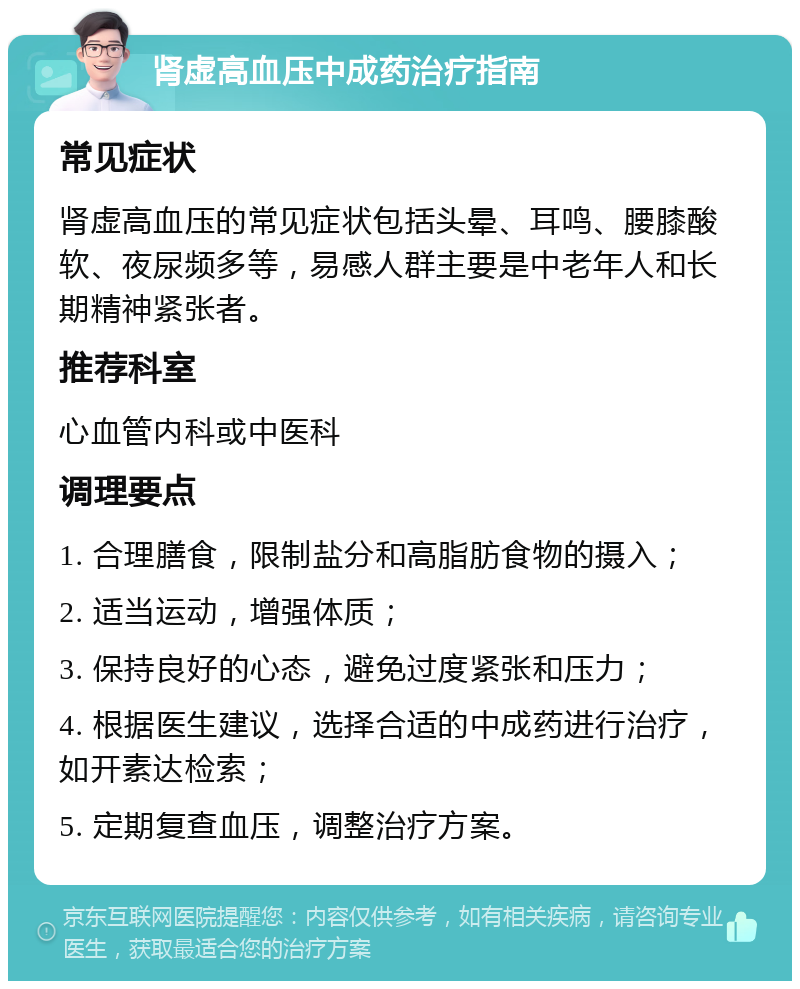 肾虚高血压中成药治疗指南

常见症状

肾虚高血压的常见症状包括头晕、耳鸣、腰膝酸软、夜尿频多等，易感人群主要是中老年人和长期精神紧张者。

推荐科室

心血管内科或中医科

调理要点

1. 合理膳食，限制盐分和高脂肪食物的摄入；

2. 适当运动，增强体质；

3. 保持良好的心态，避免过度紧张和压力；

4. 根据医生建议，选择合适的中成药进行治疗，如开素达检索；

5. 定期复查血压，调整治疗方案。

京东互联网医院提醒您：内容仅供参考，如有相关疾病，请咨询专业医生，获取最适合您的治疗方案